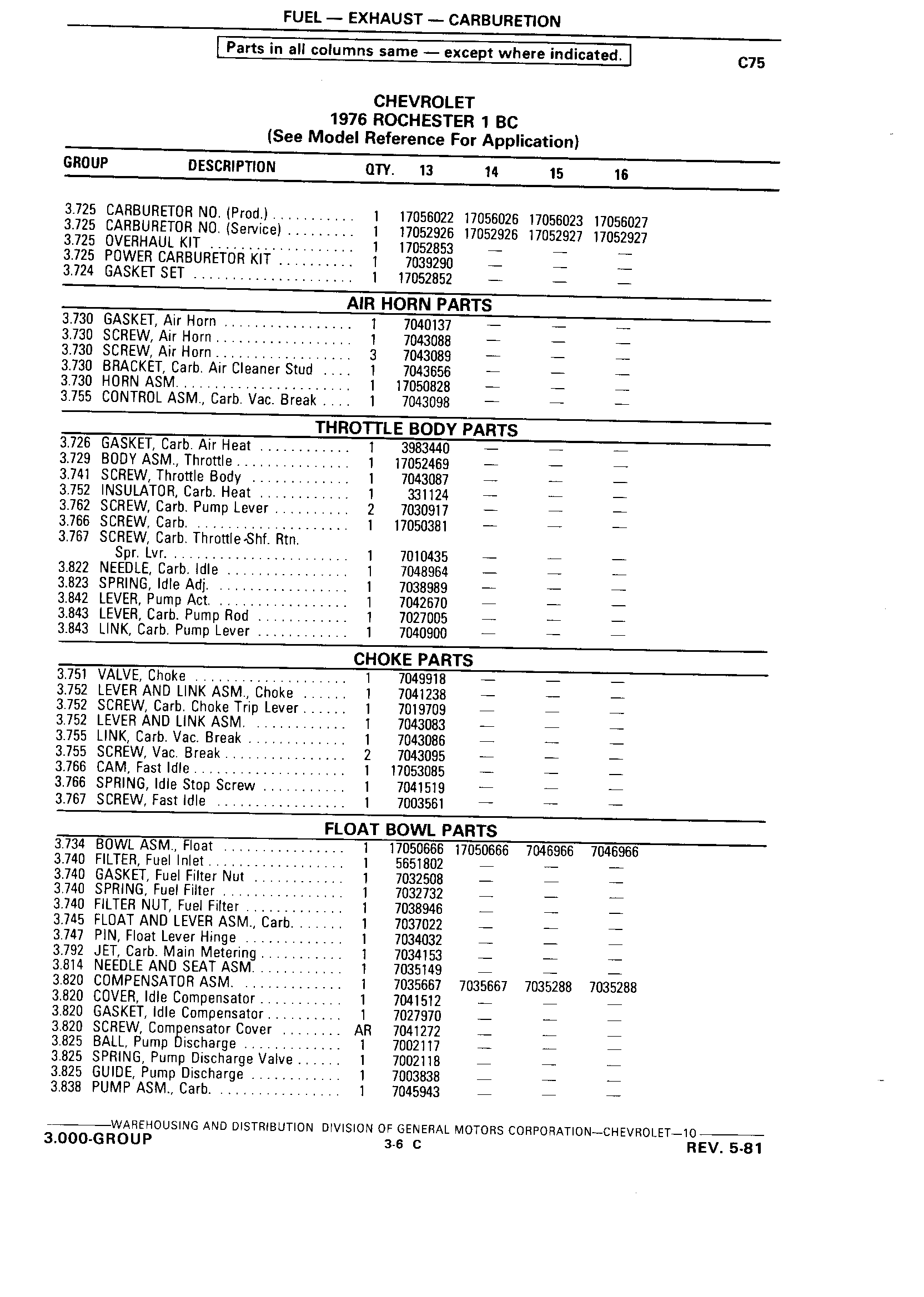 FUEL — EXHAUST — CARBURETION

Parts in all columns same — except where indicated.

C75

CHEVROLET
1976 ROCHESTER 1 BC
(See Model Reference For Application)

| GROUP | DESCRIPTION | QTY. | 13 | 14 | 15 | 16 |
|---|---|---|---|---|---|---|
| 3.725 | CARBURETOR NO. (Prod.) | 1 | 17056022 | 17056026 | 17056023 | 17056027 |
| 3.725 | CARBURETOR NO. (Service) | 1 | 17052926 | 17052926 | 17052927 | 17052927 |
| 3.725 | OVERHAUL KIT | 1 | 17052853 | — | — | — |
| 3.725 | POWER CARBURETOR KIT | 1 | 7039290 | — | — | — |
| 3.724 | GASKET SET | 1 | 17052852 | — | — | — |
| | AIR HORN PARTS | | | | | |
| 3.730 | GASKET, Air Horn | 1 | 7040137 | — | — | — |
| 3.730 | SCREW, Air Horn | 1 | 7043088 | — | — | — |
| 3.730 | SCREW, Air Horn | 3 | 7043089 | — | — | — |
| 3.730 | BRACKET, Carb. Air Cleaner Stud | 1 | 7043656 | — | — | — |
| 3.730 | HORN ASM. | 1 | 17050828 | — | — | — |
| 3.755 | CONTROL ASM., Carb. Vac. Break | 1 | 7043098 | — | — | — |
| | THROTTLE BODY PARTS | | | | | |
| 3.726 | GASKET, Carb. Air Heat | 1 | 3983440 | — | — | — |
| 3.729 | BODY ASM., Throttle | 1 | 17052469 | — | — | — |
| 3.741 | SCREW, Throttle Body | 1 | 7043087 | — | — | — |
| 3.752 | INSULATOR, Carb. Heat | 1 | 331124 | — | — | — |
| 3.762 | SCREW, Carb. Pump Lever | 2 | 7030917 | — | — | — |
| 3.766 | SCREW, Carb. | 1 | 17050381 | — | — | — |
| 3.767 | SCREW, Carb. Throttle Shf. Rtn. Spr. Lvr. | 1 | 7010435 | — | — | — |
| 3.822 | NEEDLE, Carb. Idle | 1 | 7048964 | — | — | — |
| 3.823 | SPRING, Idle Adj. | 1 | 7038989 | — | — | — |
| 3.842 | LEVER, Pump Act. | 1 | 7042670 | — | — | — |
| 3.843 | LEVER, Carb. Pump Rod | 1 | 7027005 | — | — | — |
| 3.843 | LINK, Carb. Pump Lever | 1 | 7040900 | — | — | — |
| | CHOKE PARTS | | | | | |
| 3.751 | VALVE, Choke | 1 | 7049918 | — | — | — |
| 3.752 | LEVER AND LINK ASM., Choke | 1 | 7041238 | — | — | — |
| 3.752 | SCREW, Carb. Choke Trip Lever | 1 | 7019709 | — | — | — |
| 3.752 | LEVER AND LINK ASM. | 1 | 7043083 | — | — | — |
| 3.755 | LINK, Carb. Vac. Break | 1 | 7043086 | — | — | — |
| 3.755 | SCREW, Vac. Break | 2 | 7043095 | — | — | — |
| 3.766 | CAM, Fast Idle | 1 | 17053085 | — | — | — |
| 3.766 | SPRING, Idle Stop Screw | 1 | 7041519 | — | — | — |
| 3.767 | SCREW, Fast Idle | 1 | 7003561 | — | — | — |
| | FLOAT BOWL PARTS | | | | | |
| 3.734 | BOWL ASM., Float | 1 | 17050666 | 17050666 | 7046966 | 7046966 |
| 3.740 | FILTER, Fuel Inlet | 1 | 5651802 | — | — | — |
| 3.740 | GASKET, Fuel Filter Nut | 1 | 7032508 | — | — | — |
| 3.740 | SPRING, Fuel Filter | 1 | 7032732 | — | — | — |
| 3.740 | FILTER NUT, Fuel Filter | 1 | 7038946 | — | — | — |
| 3.745 | FLOAT AND LEVER ASM., Carb. | 1 | 7037022 | — | — | — |
| 3.747 | PIN, Float Lever Hinge | 1 | 7034032 | — | — | — |
| 3.792 | JET, Carb. Main Metering | 1 | 7034153 | — | — | — |
| 3.814 | NEEDLE AND SEAT ASM. | 1 | 7035149 | — | — | — |
| 3.820 | COMPENSATOR ASM. | 1 | 7035667 | 7035667 | 7035288 | 7035288 |
| 3.820 | COVER, Idle Compensator | 1 | 7041512 | — | — | — |
| 3.820 | GASKET, Idle Compensator | 1 | 7027970 | — | — | — |
| 3.820 | SCREW, Compensator Cover | AR | 7041272 | — | — | — |
| 3.825 | BALL, Pump Discharge | 1 | 7002117 | — | — | — |
| 3.825 | SPRING, Pump Discharge Valve | 1 | 7002118 | — | — | — |
| 3.825 | GUIDE, Pump Discharge | 1 | 7003838 | — | — | — |
| 3.838 | PUMP ASM., Carb. | 1 | 7045943 | — | — | — |

WAREHOUSING AND DISTRIBUTION DIVISION OF GENERAL MOTORS CORPORATION—CHEVROLET—10

3.000-GROUP 3-6 C REV. 5-81